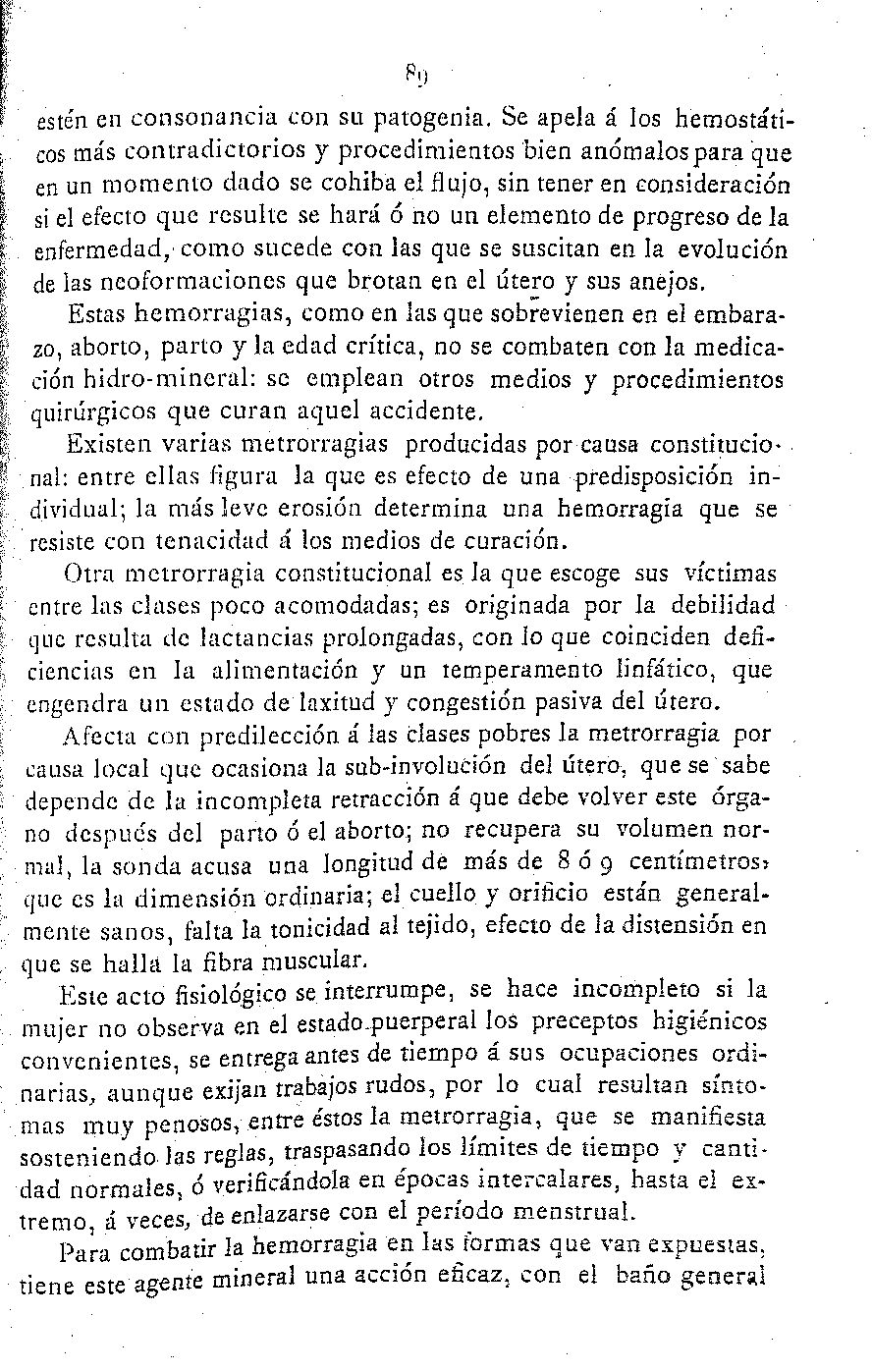 89

estén en consonancia con su patogenia. Se apela á los hemostáticos más contradictorios y procedimientos bien anómalos para que en un momento dado se cohiba el flujo, sin tener en consideración si el efecto que resulte se hará ó no un elemento de progreso de la enfermedad, como sucede con las que se suscitan en la evolución de las neoformaciones que brotan en el útero y sus anejos.

Estas hemorragias, como en las que sobrevienen en el embarazo, aborto, parto y la edad crítica, no se combaten con la medicación hidro-mineral: se emplean otros medios y procedimientos quirúrgicos que curan aquel accidente.

Existen varias metrorragias producidas por causa constitucional: entre ellas figura la que es efecto de una predisposición individual; la más leve erosión determina una hemorragia que se resiste con tenacidad á los medios de curación.

Otra metrorragia constitucional es la que escoge sus víctimas entre las clases poco acomodadas; es originada por la debilidad que resulta de lactancias prolongadas, con lo que coinciden deficiencias en la alimentación y un temperamento linfático, que engendra un estado de laxitud y congestión pasiva del útero.

Afecta con predilección á las clases pobres la metrorragia por causa local que ocasiona la sub-involución del útero, que se sabe depende de la incompleta retracción á que debe volver este órgano después del parto ó el aborto; no recupera su volumen normal, la sonda acusa una longitud de más de 8 ó 9 centímetros, que es la dimensión ordinaria; el cuello y orificio están generalmente sanos, falta la tonicidad al tejido, efecto de la distensión en que se halla la fibra muscular.

Este acto fisiológico se interrumpe, se hace incompleto si la mujer no observa en el estado puerperal los preceptos higiénicos convenientes, se entrega antes de tiempo á sus ocupaciones ordinarias, aunque exijan trabajos rudos, por lo cual resultan síntomas muy penosos, entre éstos la metrorragia, que se manifiesta sosteniendo las reglas, traspasando los límites de tiempo y cantidad normales, ó verificándola en épocas intercalares, hasta el extremo, á veces, de enlazarse con el período menstrual.

Para combatir la hemorragia en las formas que van expuestas, tiene este agente mineral una acción eficaz, con el baño general